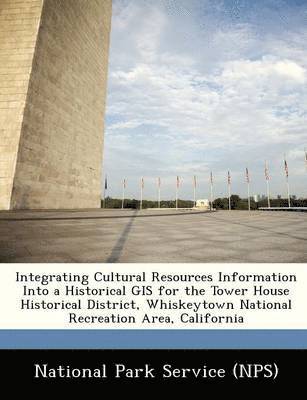 Integrating Cultural Resources Information Into a Historical GIS for the Tower House Historical District, Whiskeytown National Recreation Area, California

National Park Service (NPS)